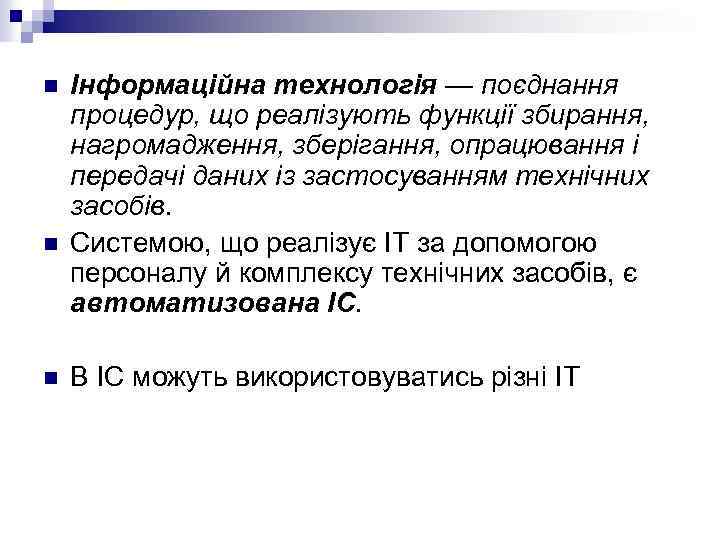 Інформаційна технологія — поєднання процедур, що реалізують функції збирання, нагромадження, зберігання, опрацювання і передачі даних із застосуванням технічних засобів.

Системою, що реалізує ІТ за допомогою персоналу й комплексу технічних засобів, є автоматизована ІС.

В ІС можуть використовуватись різні ІТ